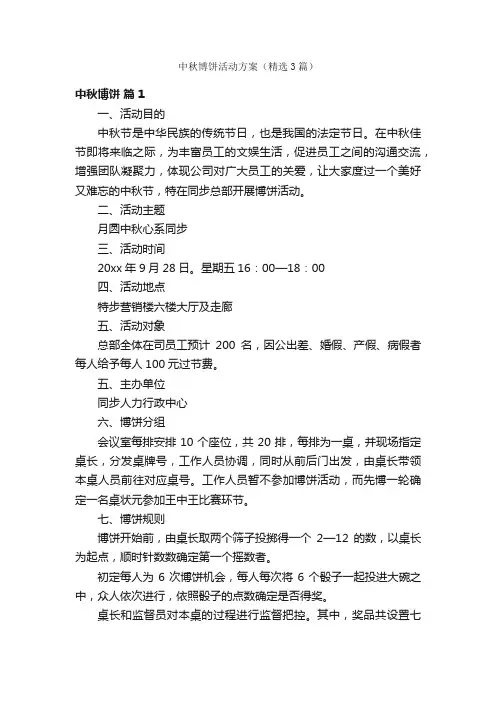 中秋博饼活动方案（精选3篇）

中秋博饼 篇1

一、活动目的

中秋节是中华民族的传统节日，也是我国的法定节日。在中秋佳节即将来临之际，为丰富员工的文娱生活，促进员工之间的沟通交流，增强团队凝聚力，体现公司对广大员工的关爱，让大家度过一个美好又难忘的中秋节，特在同步总部开展博饼活动。

二、活动主题

月圆中秋心系同步

三、活动时间

20xx年9月28日。星期五16：00—18：00

四、活动地点

特步营销楼六楼大厅及走廊

五、活动对象

总部全体在司员工预计 200 名，因公出差、婚假、产假、病假者每人给予每人100元过节费。

五、主办单位

同步人力行政中心

六、博饼分组

会议室每排安排10个座位，共20排，每排为一桌，并现场指定桌长，分发桌牌号，工作人员协调，同时从前后门出发，由桌长带领本桌人员前往对应桌号。工作人员暂不参加博饼活动，而先博一轮确定一名桌状元参加王中王比赛环节。

七、博饼规则

博饼开始前，由桌长取两个筛子投掷得一个 2—12 的数，以桌长为起点，顺时针数数确定第一个摇数者。

初定每人为 6 次博饼机会，每人每次将 6 个骰子一起投进大碗之中，众人依次进行，依照骰子的点数确定是否得奖。

桌长和监督员对本桌的过程进行监督把控。其中，奖品共设置七